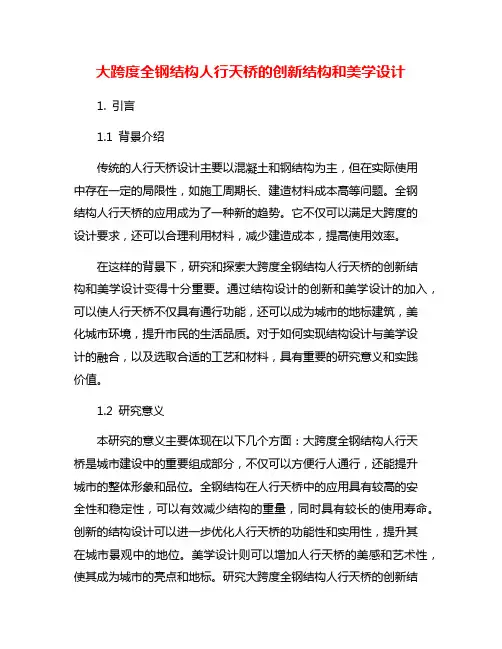 大跨度全钢结构人行天桥的创新结构和美学设计

1. 引言

1.1 背景介绍

传统的人行天桥设计主要以混凝土和钢结构为主，但在实际使用中存在一定的局限性，如施工周期长、建造材料成本高等问题。全钢结构人行天桥的应用成为了一种新的趋势。它不仅可以满足大跨度的设计要求，还可以合理利用材料，减少建造成本，提高使用效率。

在这样的背景下，研究和探索大跨度全钢结构人行天桥的创新结构和美学设计变得十分重要。通过结构设计的创新和美学设计的加入，可以使人行天桥不仅具有通行功能，还可以成为城市的地标建筑，美化城市环境，提升市民的生活品质。对于如何实现结构设计与美学设计的融合，以及选取合适的工艺和材料，具有重要的研究意义和实践价值。

1.2 研究意义

本研究的意义主要体现在以下几个方面：大跨度全钢结构人行天桥是城市建设中的重要组成部分，不仅可以方便行人通行，还能提升城市的整体形象和品位。全钢结构在人行天桥中的应用具有较高的安全性和稳定性，可以有效减少结构的重量，同时具有较长的使用寿命。创新的结构设计可以进一步优化人行天桥的功能性和实用性，提升其在城市景观中的地位。美学设计则可以增加人行天桥的美感和艺术性，使其成为城市的亮点和地标。研究大跨度全钢结构人行天桥的创新结